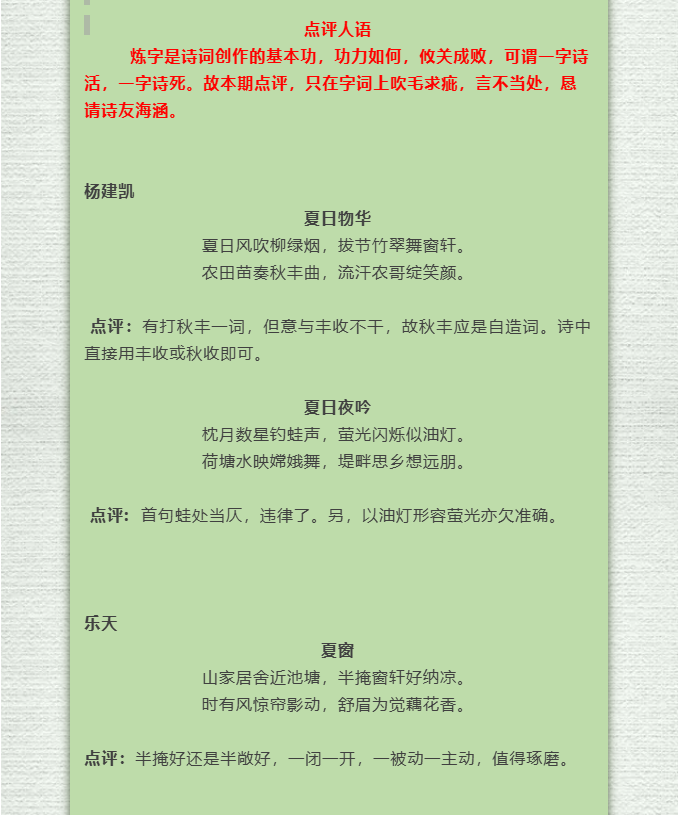 点评人语

炼字是诗词创作的基本功，功力如何，攸关成败，可谓一字诗活，一字诗死。故本期点评，只在字词上吹毛求疵，言不当处，恳请诗友海涵。

杨建凯

夏日物华

夏日风吹柳绿烟，拔节竹翠舞窗轩。
农田苗奏秋丰曲，流汗农哥绽笑颜。

点评：有打秋丰一词，但意与丰收不干，故秋丰应是自造词。诗中直接用丰收或秋收即可。

夏日夜吟

枕月数星钓蛙声，萤光闪烁似油灯。
荷塘水映嫦娥舞，堤畔思乡想远朋。

点评：首句蛙处当仄，违律了。另，以油灯形容萤光亦欠准确。

乐天

夏窗

山家居舍近池塘，半掩窗轩好纳凉。
时有风惊帘影动，舒眉为觉藕花香。

点评：半掩好还是半敞好，一闭一开，一被动一主动，值得琢磨。